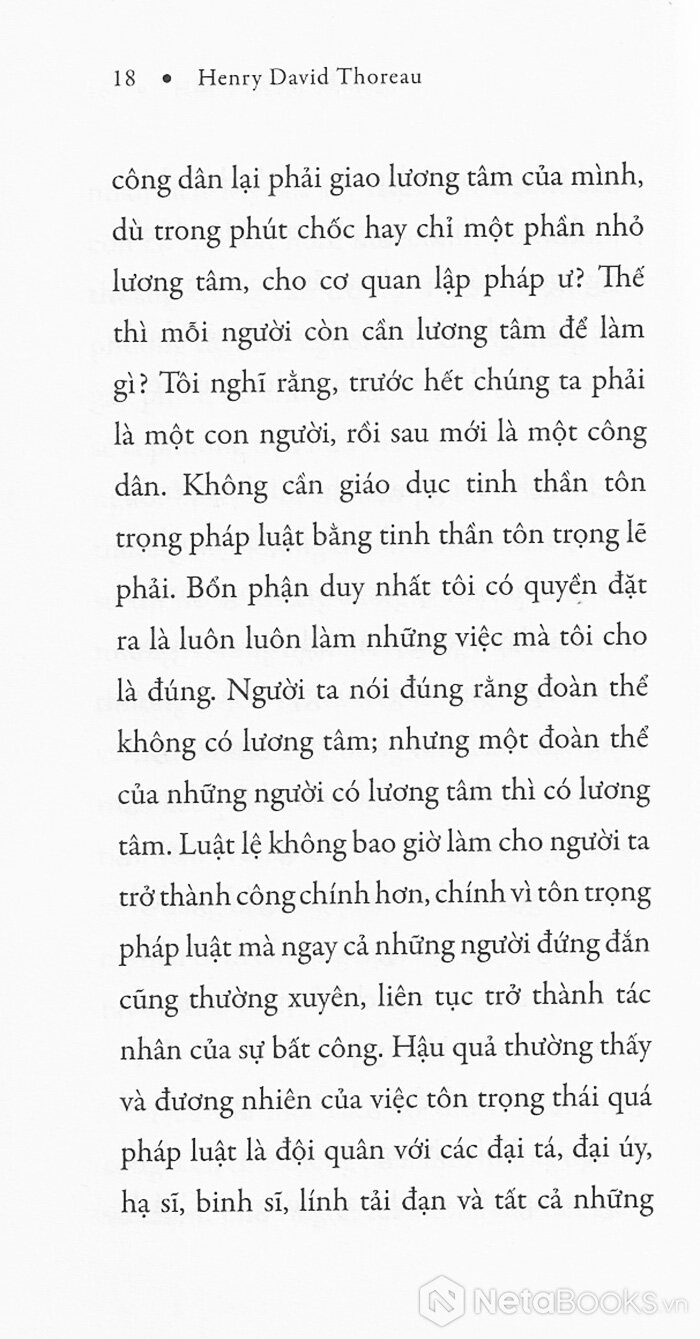 18 • Henry David Thoreau

công dân lại phải giao lương tâm của mình, dù trong phút chốc hay chỉ một phần nhỏ lương tâm, cho cơ quan lập pháp ư? Thế thì mỗi người còn cần lương tâm để làm gì? Tôi nghĩ rằng, trước hết chúng ta phải là một con người, rồi sau mới là một công dân. Không cần giáo dục tinh thần tôn trọng pháp luật bằng tinh thần tôn trọng lẽ phải. Bổn phận duy nhất tôi có quyền đặt ra là luôn luôn làm những việc mà tôi cho là đúng. Người ta nói đúng rằng đoàn thể không có lương tâm; nhưng một đoàn thể của những người có lương tâm thì có lương tâm. Luật lệ không bao giờ làm cho người ta trở thành công chính hơn, chính vì tôn trọng pháp luật mà ngay cả những người đứng đắn cũng thường xuyên, liên tục trở thành tác nhân của sự bất công. Hậu quả thường thấy và đương nhiên của việc tôn trọng thái quá pháp luật là đội quân với các đại tá, đại úy, hạ sĩ, binh sĩ, lính tải đạn và tất cả những

NetaBOOKS.vn